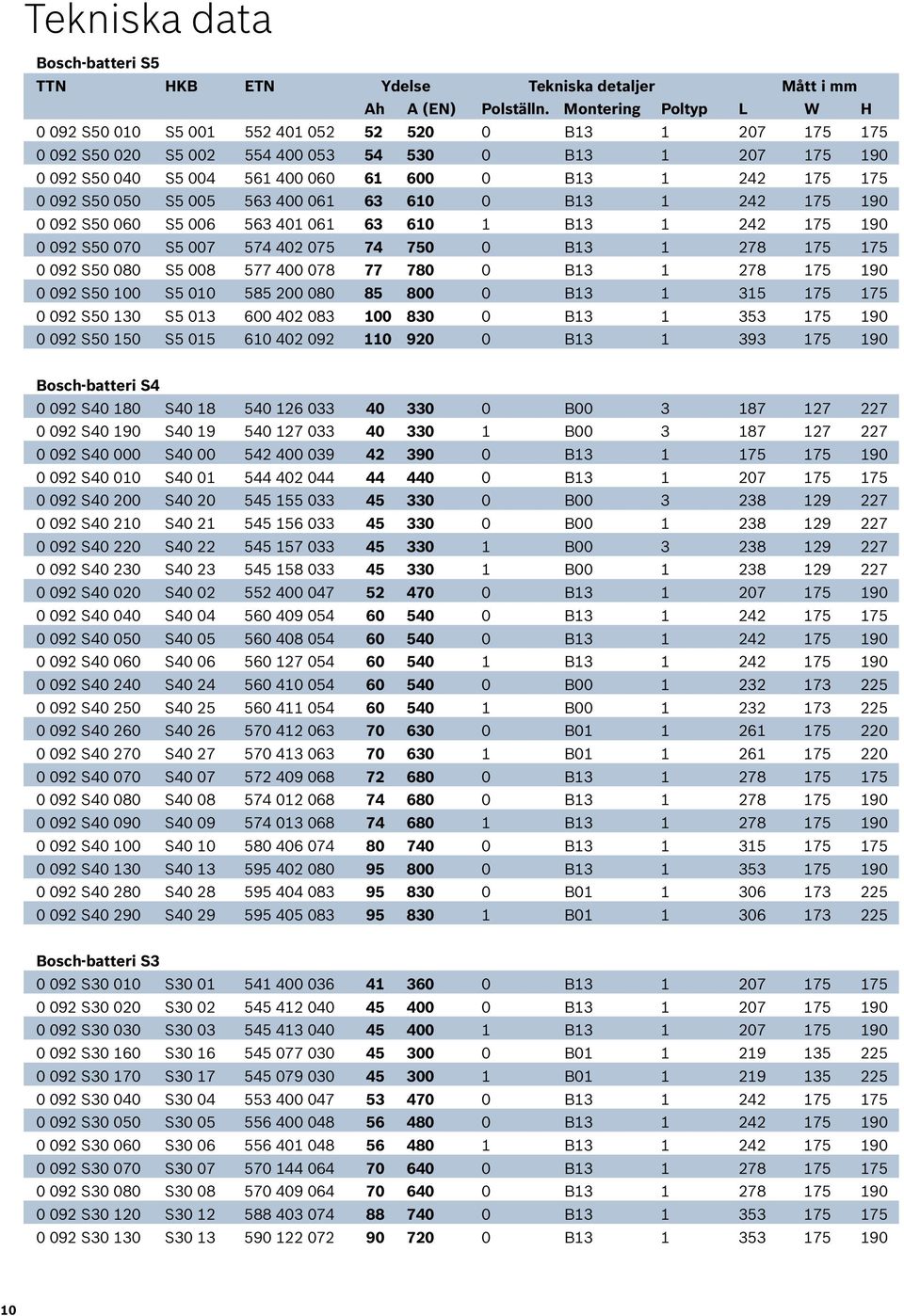 Tekniska data

Bosch-batteri S5

| TTN | HKB | ETN | Ydelse | | Tekniska detaljer | | | Mått i mm | | |
|---|---|---|---|---|---|---|---|---|---|---|
| | | | Ah | A (EN) | Polställn. | Montering | Poltyp | L | W | H |
| 0 092 S50 010 | S5 001 | 552 401 052 | 52 | 520 | 0 | B13 | 1 | 207 | 175 | 175 |
| 0 092 S50 020 | S5 002 | 554 400 053 | 54 | 530 | 0 | B13 | 1 | 207 | 175 | 190 |
| 0 092 S50 040 | S5 004 | 561 400 060 | 61 | 600 | 0 | B13 | 1 | 242 | 175 | 175 |
| 0 092 S50 050 | S5 005 | 563 400 061 | 63 | 610 | 0 | B13 | 1 | 242 | 175 | 190 |
| 0 092 S50 060 | S5 006 | 563 401 061 | 63 | 610 | 1 | B13 | 1 | 242 | 175 | 190 |
| 0 092 S50 070 | S5 007 | 574 402 075 | 74 | 750 | 0 | B13 | 1 | 278 | 175 | 175 |
| 0 092 S50 080 | S5 008 | 577 400 078 | 77 | 780 | 0 | B13 | 1 | 278 | 175 | 190 |
| 0 092 S50 100 | S5 010 | 585 200 080 | 85 | 800 | 0 | B13 | 1 | 315 | 175 | 175 |
| 0 092 S50 130 | S5 013 | 600 402 083 | 100 | 830 | 0 | B13 | 1 | 353 | 175 | 190 |
| 0 092 S50 150 | S5 015 | 610 402 092 | 110 | 920 | 0 | B13 | 1 | 393 | 175 | 190 |

Bosch-batteri S4

| | | | | | | | | | | |
|---|---|---|---|---|---|---|---|---|---|---|
| 0 092 S40 180 | S40 18 | 540 126 033 | 40 | 330 | 0 | B00 | 3 | 187 | 127 | 227 |
| 0 092 S40 190 | S40 19 | 540 127 033 | 40 | 330 | 1 | B00 | 3 | 187 | 127 | 227 |
| 0 092 S40 000 | S40 00 | 542 400 039 | 42 | 390 | 0 | B13 | 1 | 175 | 175 | 190 |
| 0 092 S40 010 | S40 01 | 544 402 044 | 44 | 440 | 0 | B13 | 1 | 207 | 175 | 175 |
| 0 092 S40 200 | S40 20 | 545 155 033 | 45 | 330 | 0 | B00 | 3 | 238 | 129 | 227 |
| 0 092 S40 210 | S40 21 | 545 156 033 | 45 | 330 | 0 | B00 | 1 | 238 | 129 | 227 |
| 0 092 S40 220 | S40 22 | 545 157 033 | 45 | 330 | 1 | B00 | 3 | 238 | 129 | 227 |
| 0 092 S40 230 | S40 23 | 545 158 033 | 45 | 330 | 1 | B00 | 1 | 238 | 129 | 227 |
| 0 092 S40 020 | S40 02 | 552 400 047 | 52 | 470 | 0 | B13 | 1 | 207 | 175 | 190 |
| 0 092 S40 040 | S40 04 | 560 409 054 | 60 | 540 | 0 | B13 | 1 | 242 | 175 | 175 |
| 0 092 S40 050 | S40 05 | 560 408 054 | 60 | 540 | 0 | B13 | 1 | 242 | 175 | 190 |
| 0 092 S40 060 | S40 06 | 560 127 054 | 60 | 540 | 1 | B13 | 1 | 242 | 175 | 190 |
| 0 092 S40 240 | S40 24 | 560 410 054 | 60 | 540 | 0 | B00 | 1 | 232 | 173 | 225 |
| 0 092 S40 250 | S40 25 | 560 411 054 | 60 | 540 | 1 | B00 | 1 | 232 | 173 | 225 |
| 0 092 S40 260 | S40 26 | 570 412 063 | 70 | 630 | 0 | B01 | 1 | 261 | 175 | 220 |
| 0 092 S40 270 | S40 27 | 570 413 063 | 70 | 630 | 1 | B01 | 1 | 261 | 175 | 220 |
| 0 092 S40 070 | S40 07 | 572 409 068 | 72 | 680 | 0 | B13 | 1 | 278 | 175 | 175 |
| 0 092 S40 080 | S40 08 | 574 012 068 | 74 | 680 | 0 | B13 | 1 | 278 | 175 | 190 |
| 0 092 S40 090 | S40 09 | 574 013 068 | 74 | 680 | 1 | B13 | 1 | 278 | 175 | 190 |
| 0 092 S40 100 | S40 10 | 580 406 074 | 80 | 740 | 0 | B13 | 1 | 315 | 175 | 175 |
| 0 092 S40 130 | S40 13 | 595 402 080 | 95 | 800 | 0 | B13 | 1 | 353 | 175 | 190 |
| 0 092 S40 280 | S40 28 | 595 404 083 | 95 | 830 | 0 | B01 | 1 | 306 | 173 | 225 |
| 0 092 S40 290 | S40 29 | 595 405 083 | 95 | 830 | 1 | B01 | 1 | 306 | 173 | 225 |

Bosch-batteri S3

| | | | | | | | | | | |
|---|---|---|---|---|---|---|---|---|---|---|
| 0 092 S30 010 | S30 01 | 541 400 036 | 41 | 360 | 0 | B13 | 1 | 207 | 175 | 175 |
| 0 092 S30 020 | S30 02 | 545 412 040 | 45 | 400 | 0 | B13 | 1 | 207 | 175 | 190 |
| 0 092 S30 030 | S30 03 | 545 413 040 | 45 | 400 | 1 | B13 | 1 | 207 | 175 | 190 |
| 0 092 S30 160 | S30 16 | 545 077 030 | 45 | 300 | 0 | B01 | 1 | 219 | 135 | 225 |
| 0 092 S30 170 | S30 17 | 545 079 030 | 45 | 300 | 1 | B01 | 1 | 219 | 135 | 225 |
| 0 092 S30 040 | S30 04 | 553 400 047 | 53 | 470 | 0 | B13 | 1 | 242 | 175 | 175 |
| 0 092 S30 050 | S30 05 | 556 400 048 | 56 | 480 | 0 | B13 | 1 | 242 | 175 | 190 |
| 0 092 S30 060 | S30 06 | 556 401 048 | 56 | 480 | 1 | B13 | 1 | 242 | 175 | 190 |
| 0 092 S30 070 | S30 07 | 570 144 064 | 70 | 640 | 0 | B13 | 1 | 278 | 175 | 175 |
| 0 092 S30 080 | S30 08 | 570 409 064 | 70 | 640 | 0 | B13 | 1 | 278 | 175 | 190 |
| 0 092 S30 120 | S30 12 | 588 403 074 | 88 | 740 | 0 | B13 | 1 | 353 | 175 | 175 |
| 0 092 S30 130 | S30 13 | 590 122 072 | 90 | 720 | 0 | B13 | 1 | 353 | 175 | 190 |

10